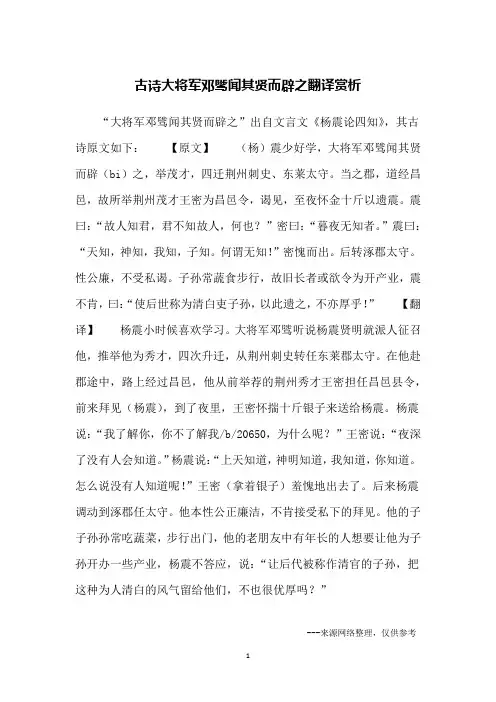 古诗大将军邓骘闻其贤而辟之翻译赏析

“大将军邓骘闻其贤而辟之”出自文言文《杨震论四知》，其古诗原文如下：　　【原文】　　（杨）震少好学，大将军邓骘闻其贤而辟（bì）之，举茂才，四迁荆州刺史、东莱太守。当之郡，道经昌邑，故所举荆州茂才王密为昌邑令，谒见，至夜怀金十斤以遗震。震曰：“故人知君，君不知故人，何也？”密曰：“暮夜无知者。”震曰：“天知，神知，我知，子知。何谓无知！”密愧而出。后转涿郡太守。性公廉，不受私谒。子孙常蔬食步行，故旧长者或欲令为开产业，震不肯，曰：“使后世称为清白吏子孙，以此遗之，不亦厚乎！”　　【翻译】　　杨震小时候喜欢学习。大将军邓骘听说杨震贤明就派人征召他，推举他为秀才，四次升迁，从荆州刺史转任东莱郡太守。在他赴郡途中，路上经过昌邑，他从前举荐的荆州秀才王密担任昌邑县令，前来拜见（杨震），到了夜里，王密怀揣十斤银子来送给杨震。杨震说：“我了解你，你不了解我/b/20650，为什么呢？”王密说：“夜深了没有人会知道。”杨震说：“上天知道，神明知道，我知道，你知道。怎么说没有人知道呢！”王密（拿着银子）羞愧地出去了。后来杨震调动到涿郡任太守。他本性公正廉洁，不肯接受私下的拜见。他的子子孙孙常吃蔬菜，步行出门，他的老朋友中有年长的人想要让他为子孙开办一些产业，杨震不答应，说：“让后代被称作清官的子孙，把这种为人清白的风气留给他们，不也很优厚吗？”

---来源网络整理，仅供参考

1